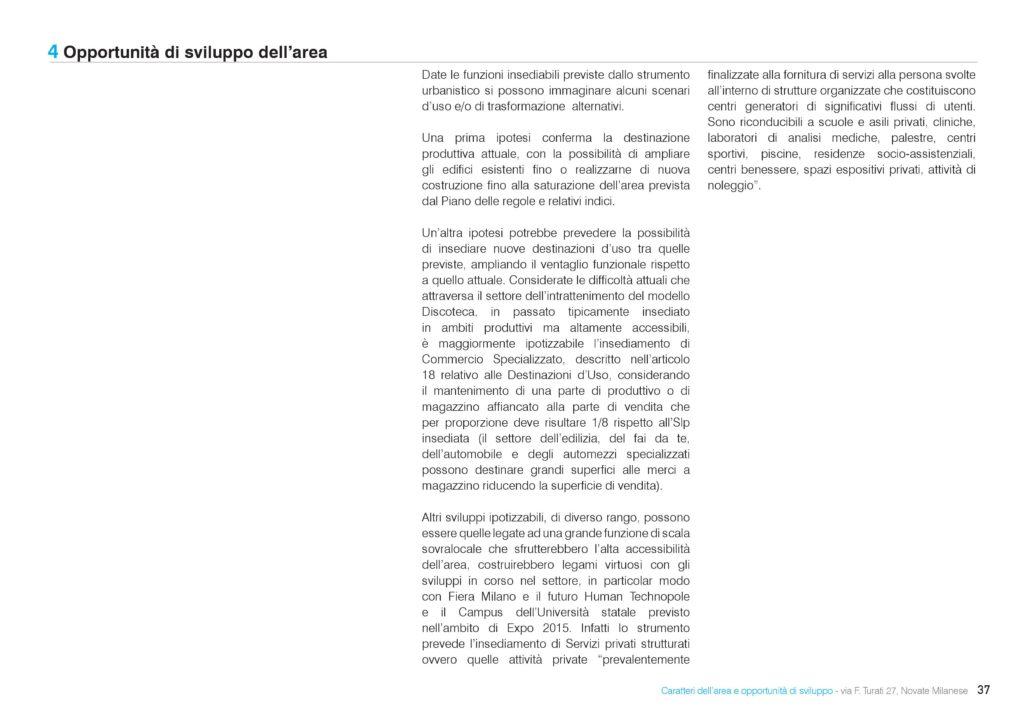 4 Opportunità di sviluppo dell'area

Date le funzioni insediabili previste dallo strumento urbanistico si possono immaginare alcuni scenari d'uso e/o di trasformazione alternativi.

Una prima ipotesi conferma la destinazione produttiva attuale, con la possibilità di ampliare gli edifici esistenti fino o realizzarne di nuova costruzione fino alla saturazione dell'area prevista dal Piano delle regole e relativi indici.

Un'altra ipotesi potrebbe prevedere la possibilità di insediare nuove destinazioni d'uso tra quelle previste, ampliando il ventaglio funzionale rispetto a quello attuale. Considerate le difficoltà attuali che attraversa il settore dell'intrattenimento del modello Discoteca, in passato tipicamente insediato in ambiti produttivi ma altamente accessibili, è maggiormente ipotizzabile l'insediamento di Commercio Specializzato, descritto nell'articolo 18 relativo alle Destinazioni d'Uso, considerando il mantenimento di una parte di produttivo o di magazzino affiancato alla parte di vendita che per proporzione deve risultare 1/8 rispetto all'Slp insediata (il settore dell'edilizia, del fai da te, dell'automobile e degli automezzi specializzati possono destinare grandi superfici alle merci a magazzino riducendo la superficie di vendita).

Altri sviluppi ipotizzabili, di diverso rango, possono essere quelle legate ad una grande funzione di scala sovralocale che sfrutterebbero l'alta accessibilità dell'area, costruirebbero legami virtuosi con gli sviluppi in corso nel settore, in particolar modo con Fiera Milano e il futuro Human Technopole e il Campus dell'Università statale previsto nell'ambito di Expo 2015. Infatti lo strumento prevede l'insediamento di Servizi privati strutturati ovvero quelle attività private "prevalentemente finalizzate alla fornitura di servizi alla persona svolte all'interno di strutture organizzate che costituiscono centri generatori di significativi flussi di utenti. Sono riconducibili a scuole e asili privati, cliniche, laboratori di analisi mediche, palestre, centri sportivi, piscine, residenze socio-assistenziali, centri benessere, spazi espositivi privati, attività di noleggio".

Caratteri dell'area e opportunità di sviluppo - via F. Turati 27, Novate Milanese 37